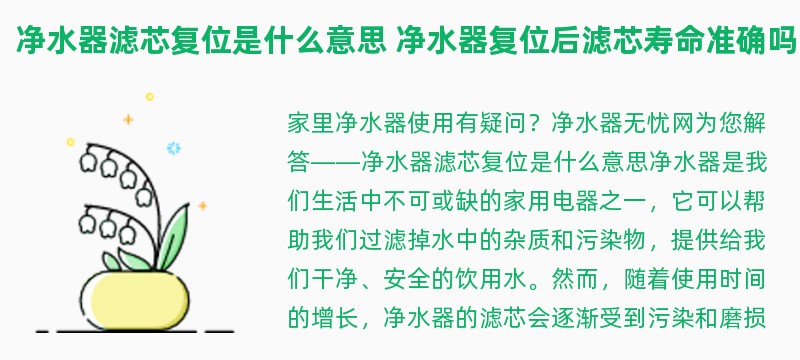 净水器滤芯复位是什么意思 净水器复位后滤芯寿命准确吗

家里净水器使用有疑问？净水器无忧网为您解答——净水器滤芯复位是什么意思净水器是我们生活中不可或缺的家用电器之一，它可以帮助我们过滤掉水中的杂质和污染物，提供给我们干净、安全的饮用水。然而，随着使用时间的增长，净水器的滤芯会逐渐受到污染和磨损